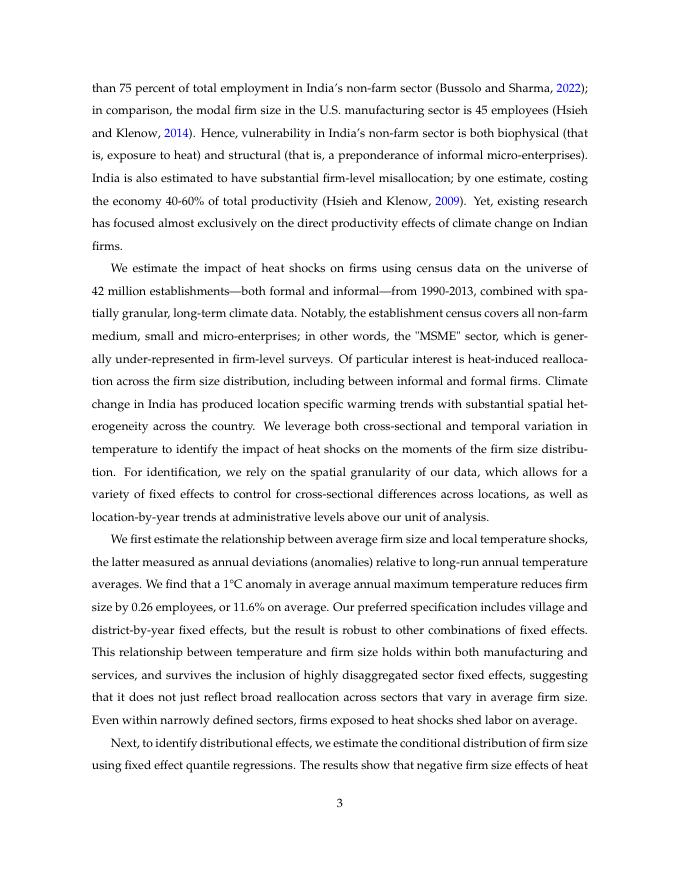 than 75 percent of total employment in India's non-farm sector (Bussolo and Sharma, 2022); in comparison, the modal firm size in the U.S. manufacturing sector is 45 employees (Hsieh and Klenow, 2014). Hence, vulnerability in India's non-farm sector is both biophysical (that is, exposure to heat) and structural (that is, a preponderance of informal micro-enterprises). India is also estimated to have substantial firm-level misallocation; by one estimate, costing the economy 40-60% of total productivity (Hsieh and Klenow, 2009). Yet, existing research has focused almost exclusively on the direct productivity effects of climate change on Indian firms.

We estimate the impact of heat shocks on firms using census data on the universe of 42 million establishments—both formal and informal—from 1990-2013, combined with spatially granular, long-term climate data. Notably, the establishment census covers all non-farm medium, small and micro-enterprises; in other words, the "MSME" sector, which is generally under-represented in firm-level surveys. Of particular interest is heat-induced reallocation across the firm size distribution, including between informal and formal firms. Climate change in India has produced location specific warming trends with substantial spatial heterogeneity across the country. We leverage both cross-sectional and temporal variation in temperature to identify the impact of heat shocks on the moments of the firm size distribution. For identification, we rely on the spatial granularity of our data, which allows for a variety of fixed effects to control for cross-sectional differences across locations, as well as location-by-year trends at administrative levels above our unit of analysis.

We first estimate the relationship between average firm size and local temperature shocks, the latter measured as annual deviations (anomalies) relative to long-run annual temperature averages. We find that a 1°C anomaly in average annual maximum temperature reduces firm size by 0.26 employees, or 11.6% on average. Our preferred specification includes village and district-by-year fixed effects, but the result is robust to other combinations of fixed effects. This relationship between temperature and firm size holds within both manufacturing and services, and survives the inclusion of highly disaggregated sector fixed effects, suggesting that it does not just reflect broad reallocation across sectors that vary in average firm size. Even within narrowly defined sectors, firms exposed to heat shocks shed labor on average.

Next, to identify distributional effects, we estimate the conditional distribution of firm size using fixed effect quantile regressions. The results show that negative firm size effects of heat

3